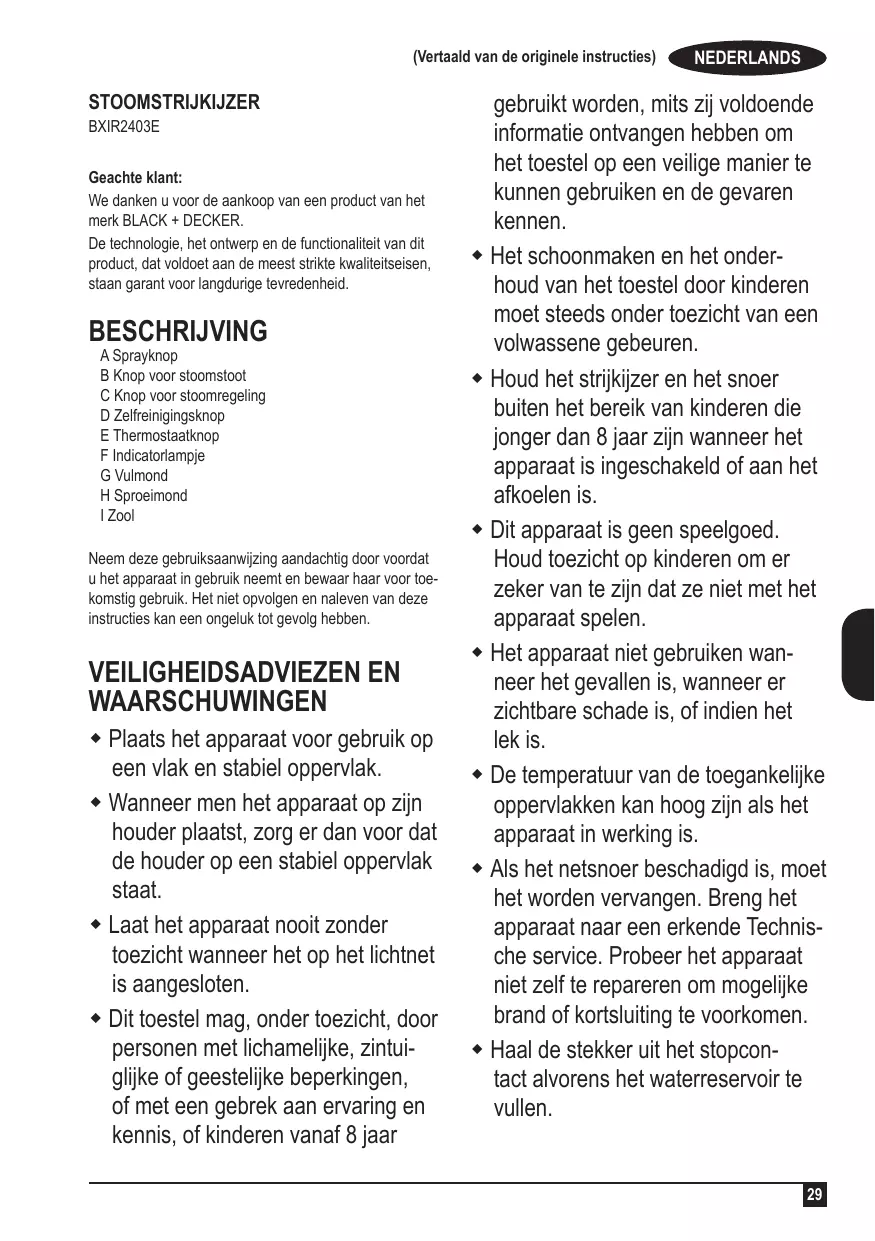 (Vertaald van de originele instructies) NEDERLANDS

STOOMSTRIJKIJZER
BXIR2403E

Geachte klant:
We danken u voor de aankoop van een product van het merk BLACK + DECKER.
De technologie, het ontwerp en de functionaliteit van dit product, dat voldoet aan de meest strikte kwaliteitseisen, staan garant voor langdurige tevredenheid.

BESCHRIJVING
A Sprayknop
B Knop voor stoomstoot
C Knop voor stoomregeling
D Zelfreinigingsknop
E Thermostaatknop
F Indicatorlampje
G Vulmond
H Sproeimond
I Zool

Neem deze gebruiksaanwijzing aandachtig door voordat u het apparaat in gebruik neemt en bewaar haar voor toekomstig gebruik. Het niet opvolgen en naleven van deze instructies kan een ongeluk tot gevolg hebben.

VEILIGHEIDSADVIEZEN EN WAARSCHUWINGEN
◆ Plaats het apparaat voor gebruik op een vlak en stabiel oppervlak.
◆ Wanneer men het apparaat op zijn houder plaatst, zorg er dan voor dat de houder op een stabiel oppervlak staat.
◆ Laat het apparaat nooit zonder toezicht wanneer het op het lichtnet is aangesloten.
◆ Dit toestel mag, onder toezicht, door personen met lichamelijke, zintuiglijke of geestelijke beperkingen, of met een gebrek aan ervaring en kennis, of kinderen vanaf 8 jaar gebruikt worden, mits zij voldoende informatie ontvangen hebben om het toestel op een veilige manier te kunnen gebruiken en de gevaren kennen.
◆ Het schoonmaken en het onderhoud van het toestel door kinderen moet steeds onder toezicht van een volwassene gebeuren.
◆ Houd het strijkijzer en het snoer buiten het bereik van kinderen die jonger dan 8 jaar zijn wanneer het apparaat is ingeschakeld of aan het afkoelen is.
◆ Dit apparaat is geen speelgoed. Houd toezicht op kinderen om er zeker van te zijn dat ze niet met het apparaat spelen.
◆ Het apparaat niet gebruiken wanneer het gevallen is, wanneer er zichtbare schade is, of indien het lek is.
◆ De temperatuur van de toegankelijke oppervlakken kan hoog zijn als het apparaat in werking is.
◆ Als het netsnoer beschadigd is, moet het worden vervangen. Breng het apparaat naar een erkende Technische service. Probeer het apparaat niet zelf te repareren om mogelijke brand of kortsluiting te voorkomen.
◆ Haal de stekker uit het stopcontact alvorens het waterreservoir te vullen.

29